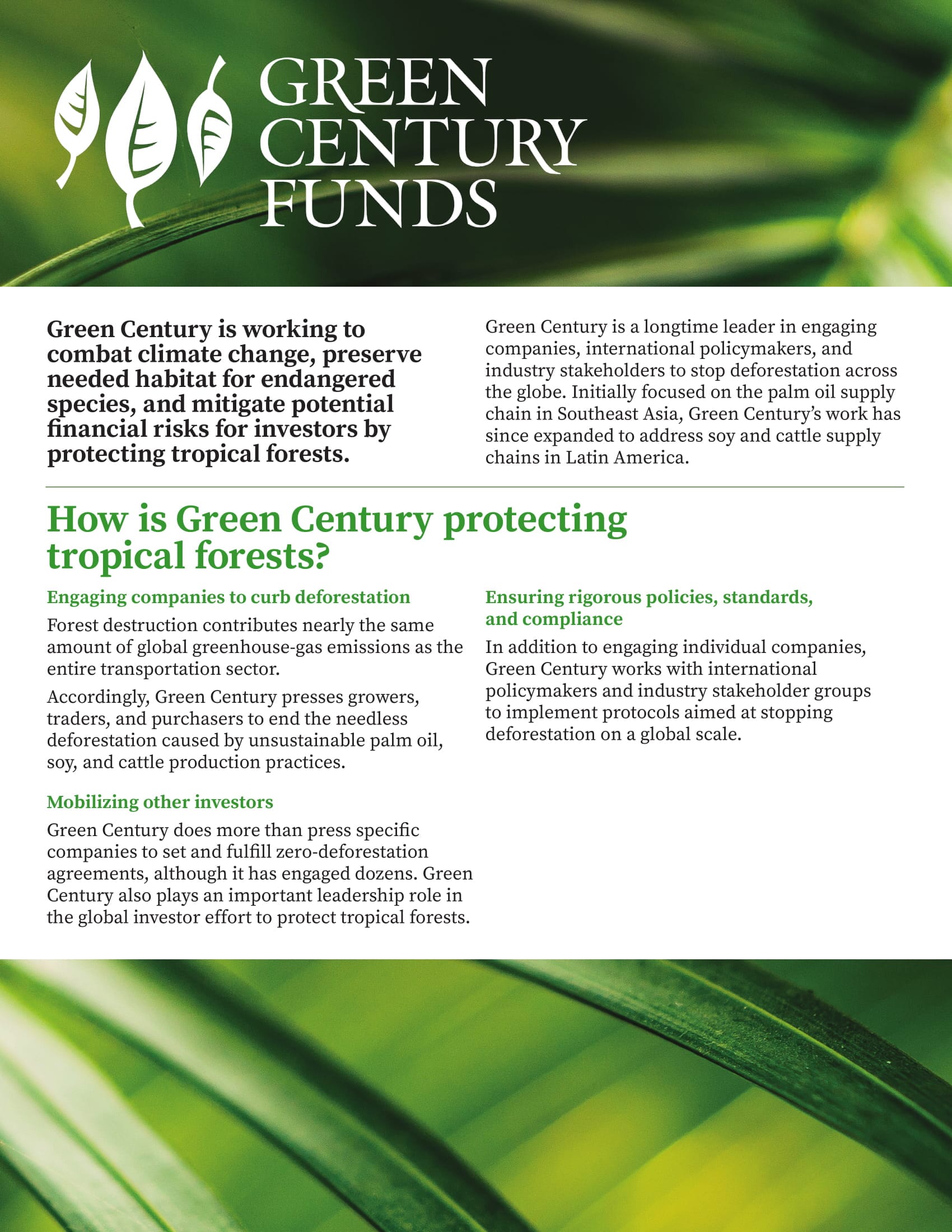 GREEN CENTURY FUNDS

Green Century is working to combat climate change, preserve needed habitat for endangered species, and mitigate potential financial risks for investors by protecting tropical forests.

Green Century is a longtime leader in engaging companies, international policymakers, and industry stakeholders to stop deforestation across the globe. Initially focused on the palm oil supply chain in Southeast Asia, Green Century's work has since expanded to address soy and cattle supply chains in Latin America.

How is Green Century protecting tropical forests?

Engaging companies to curb deforestation

Forest destruction contributes nearly the same amount of global greenhouse-gas emissions as the entire transportation sector.

Accordingly, Green Century presses growers, traders, and purchasers to end the needless deforestation caused by unsustainable palm oil, soy, and cattle production practices.

Mobilizing other investors

Green Century does more than press specific companies to set and fulfill zero-deforestation agreements, although it has engaged dozens. Green Century also plays an important leadership role in the global investor effort to protect tropical forests.

Ensuring rigorous policies, standards, and compliance

In addition to engaging individual companies, Green Century works with international policymakers and industry stakeholder groups to implement protocols aimed at stopping deforestation on a global scale.